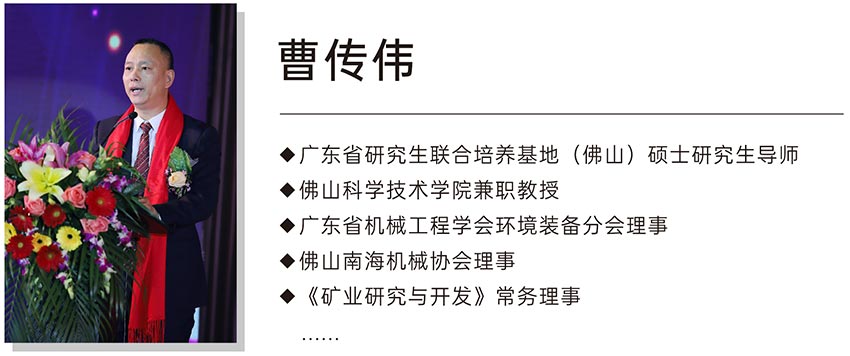 曹传伟

◆广东省研究生联合培养基地（佛山）硕士研究生导师
◆佛山科学技术学院兼职教授
◆广东省机械工程学会环境装备分会理事
◆佛山南海机械协会理事
◆《矿业研究与开发》常务理事
……